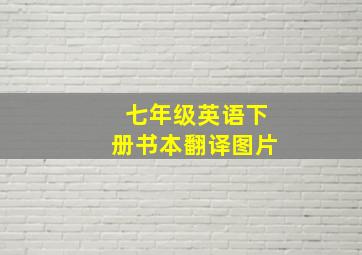 七年级英语下册书本翻译图片